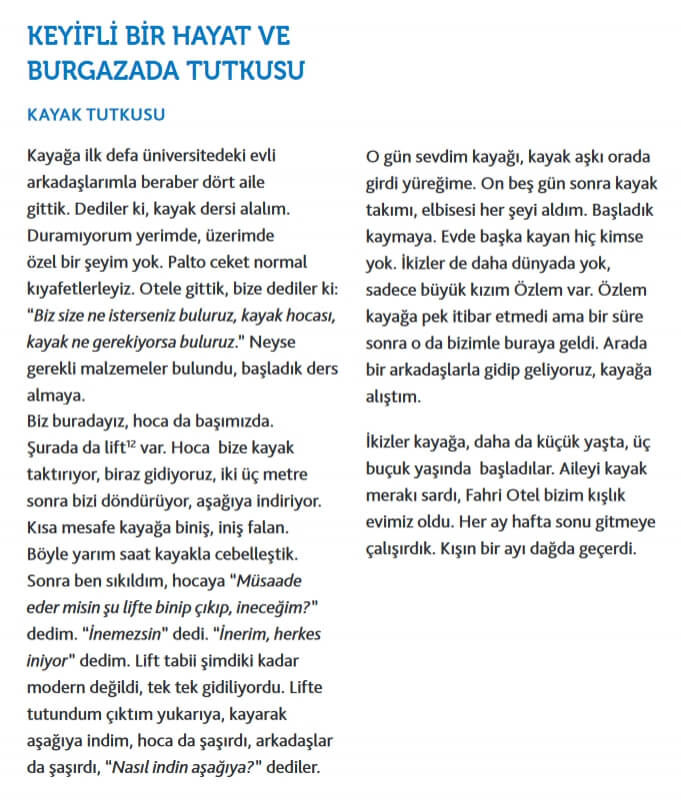 KEYİFLİ BİR HAYAT VE BURGAZADA TUTKUSU

KAYAK TUTKUSU

Kayağa ilk defa üniversitedeki evli arkadaşlarımla beraber dört aile gittik. Dediler ki, kayak dersi alalım. Duramıyorum yerimde, üzerimde özel bir şeyim yok. Palto ceket normal kıyafetlerleyiz. Otele gittik, bize dediler ki: "Biz size ne isterseniz buluruz, kayak hocası, kayak ne gerekiyorsa buluruz." Neyse gerekli malzemeler bulundu, başladık ders almaya.
Biz buradayız, hoca da başımızda. Şurada da lift$^{12}$ var. Hoca bize kayak taktırıyor, biraz gidiyoruz, iki üç metre sonra bizi döndürüyor, aşağıya indiriyor. Kısa mesafe kayağa biniş, iniş falan. Böyle yarım saat kayakla cebelleştik. Sonra ben sıkıldım, hocaya "Müsaade eder misin şu lifte binip çıkıp, ineceğim?" dedim. "İnemezsin" dedi. "İnerim, herkes iniyor" dedim. Lift tabii şimdiki kadar modern değildi, tek tek gidiliyordu. Lifte tutundum çıktım yukarıya, kayarak aşağıya indim, hoca da şaşırdı, arkadaşlar da şaşırdı, "Nasıl indin aşağıya?" dediler.

O gün sevdim kayağı, kayak aşkı orada girdi yüreğime. On beş gün sonra kayak takımı, elbisesi her şeyi aldım. Başladık kaymaya. Evde başka kayan hiç kimse yok. İkizler de daha dünyada yok, sadece büyük kızım Özlem var. Özlem kayağa pek itibar etmedi ama bir süre sonra o da bizimle buraya geldi. Arada bir arkadaşlarla gidip geliyoruz, kayağa alıştım.

İkizler kayağa, daha da küçük yaşta, üç buçuk yaşında başladılar. Aileyi kayak merakı sardı, Fahri Otel bizim kışlık evimiz oldu. Her ay hafta sonu gitmeye çalışırdık. Kışın bir ayı dağda geçerdi.